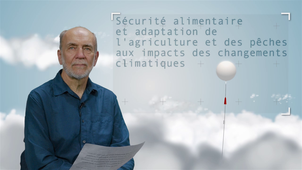 Sécurité alimentaire et adaptation de l'agriculture et des pêches aux impacts des changements climatiques